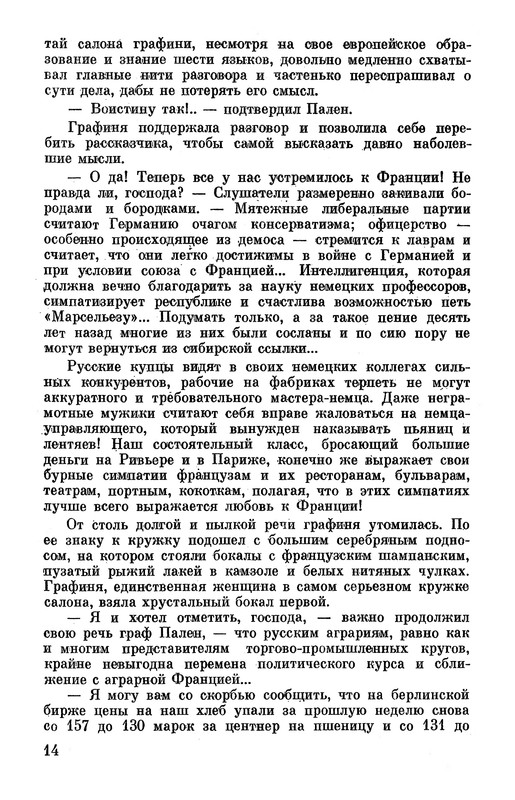 тай салона графини, несмотря на свое европейское образование и знание шести языков, довольно медленно схватывал главные нити разговора и частенько переспрашивал о сути дела, дабы не потерять его смысл.

— Воистину так!.. — подтвердил Пален.

Графиня поддержала разговор и позволила себе перебить рассказчика, чтобы самой высказать давно наболевшие мысли.

— О да! Теперь все у нас устремилось к Франции! Не правда ли, господа? — Слушатели размеренно закивали бородами и бородками. — Мятежные либеральные партии считают Германию очагом консерватизма; офицерство — особенно происходящее из демоса — стремится к лаврам и считает, что они легко достижимы в войне с Германией и при условии союза с Францией... Интеллигенция, которая должна вечно благодарить за науку немецких профессоров, симпатизирует республике и счастлива возможностью петь «Марсельезу»... Подумать только, а за такое пение десять лет назад многие из них были сосланы и по сию пору не могут вернуться из сибирской ссылки...

Русские купцы видят в своих немецких коллегах сильных конкурентов, рабочие на фабриках терпеть не могут аккуратного и требовательного мастера-немца. Даже неграмотные мужики считают себя вправе жаловаться на немца-управляющего, который вынужден наказывать пьяниц и лентяев! Наш состоятельный класс, бросающий большие деньги на Ривьере и в Париже, конечно же выражает свои бурные симпатии французам и их ресторанам, бульварам, театрам, портным, кокоткам, полагая, что в этих симпатиях лучше всего выражается любовь к Франции!

От столь долгой и пылкой речи графиня утомилась. По ее знаку к кружку подошел с большим серебряным подносом, на котором стояли бокалы с французским шампанским, пузатый рыжий лакей в камзоле и белых нитяных чулках. Графиня, единственная женщина в самом серьезном кружке салона, взяла хрустальный бокал первой.

— Я и хотел отметить, господа, — важно продолжил свою речь граф Пален, — что русским аграриям, равно как и многим представителям торгово-промышленных кругов, крайне невыгодна перемена политического курса и сближение с аграрной Францией...

— Я могу вам со скорбью сообщить, что на берлинской бирже цены на наш хлеб упали за прошлую неделю снова со 157 до 130 марок за центнер на пшеницу и со 131 до

14